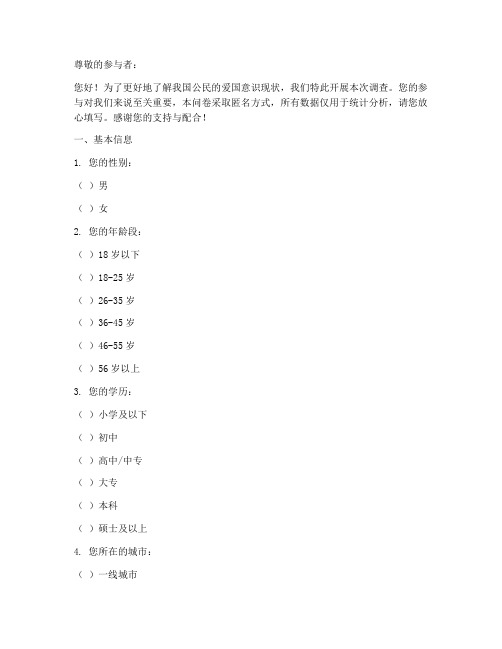 尊敬的参与者：

您好！为了更好地了解我国公民的爱国意识现状，我们特此开展本次调查。您的参与对我们来说至关重要，本问卷采取匿名方式，所有数据仅用于统计分析，请您放心填写。感谢您的支持与配合！

一、基本信息

1. 您的性别：

（ ）男

（ ）女

2. 您的年龄段：

（ ）18 岁以下

（ ）18-25 岁

（ ）26-35 岁

（ ）36-45 岁

（ ）46-55 岁

（ ）56 岁以上

3. 您的学历：

（ ）小学及以下

（ ）初中

（ ）高中/中专

（ ）大专

（ ）本科

（ ）硕士及以上

4. 您所在的城市：

（ ）一线城市